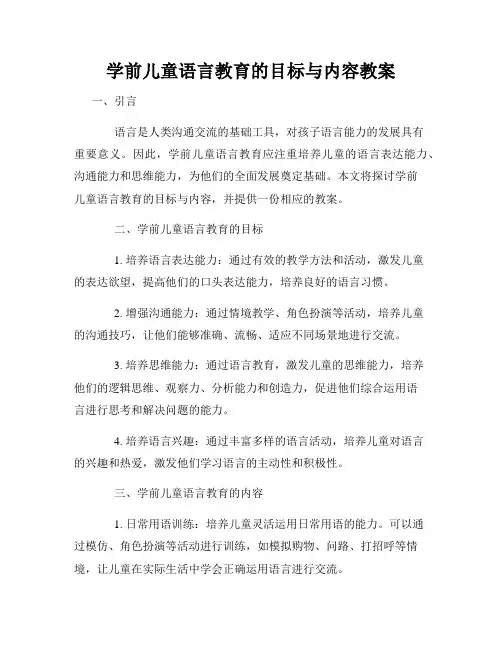 学前儿童语言教育的目标与内容教案

一、引言

语言是人类沟通交流的基础工具，对孩子语言能力的发展具有重要意义。因此，学前儿童语言教育应注重培养儿童的语言表达能力、沟通能力和思维能力，为他们的全面发展奠定基础。本文将探讨学前儿童语言教育的目标与内容，并提供一份相应的教案。

二、学前儿童语言教育的目标

1. 培养语言表达能力：通过有效的教学方法和活动，激发儿童的表达欲望，提高他们的口头表达能力，培养良好的语言习惯。

2. 增强沟通能力：通过情境教学、角色扮演等活动，培养儿童的沟通技巧，让他们能够准确、流畅、适应不同场景地进行交流。

3. 培养思维能力：通过语言教育，激发儿童的思维能力，培养他们的逻辑思维、观察力、分析能力和创造力，促进他们综合运用语言进行思考和解决问题的能力。

4. 培养语言兴趣：通过丰富多样的语言活动，培养儿童对语言的兴趣和热爱，激发他们学习语言的主动性和积极性。

三、学前儿童语言教育的内容

1. 日常用语训练：培养儿童灵活运用日常用语的能力。可以通过模仿、角色扮演等活动进行训练，如模拟购物、问路、打招呼等情境，让儿童在实际生活中学会正确运用语言进行交流。